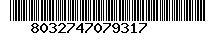 8032747079317